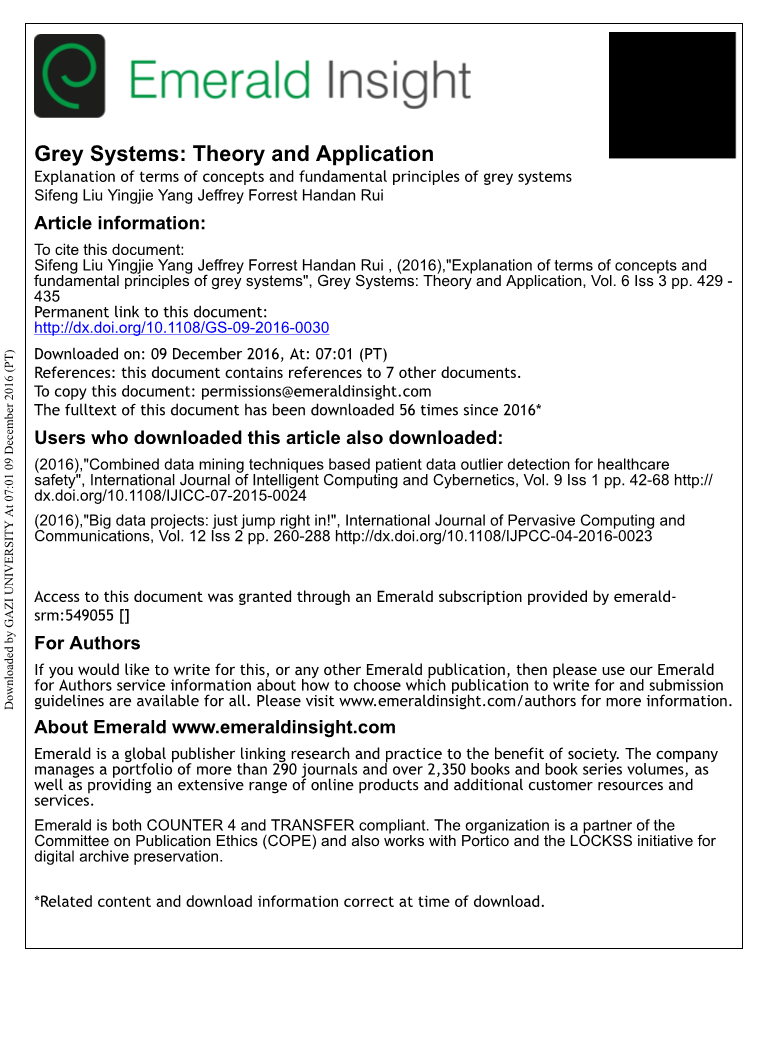 Emerald Insight

Grey Systems: Theory and Application
Explanation of terms of concepts and fundamental principles of grey systems
Sifeng Liu Yingjie Yang Jeffrey Forrest Handan Rui

Article information:
To cite this document:
Sifeng Liu Yingjie Yang Jeffrey Forrest Handan Rui , (2016),"Explanation of terms of concepts and fundamental principles of grey systems", Grey Systems: Theory and Application, Vol. 6 Iss 3 pp. 429 - 435
Permanent link to this document:
http://dx.doi.org/10.1108/GS-09-2016-0030

Downloaded on: 09 December 2016, At: 07:01 (PT)
References: this document contains references to 7 other documents.
To copy this document: permissions@emeraldinsight.com
The fulltext of this document has been downloaded 56 times since 2016*

Users who downloaded this article also downloaded:
(2016),"Combined data mining techniques based patient data outlier detection for healthcare safety", International Journal of Intelligent Computing and Cybernetics, Vol. 9 Iss 1 pp. 42-68 http://dx.doi.org/10.1108/IJICC-07-2015-0024
(2016),"Big data projects: just jump right in!", International Journal of Pervasive Computing and Communications, Vol. 12 Iss 2 pp. 260-288 http://dx.doi.org/10.1108/IJPCC-04-2016-0023

Access to this document was granted through an Emerald subscription provided by emerald-srm:549055 []

For Authors
If you would like to write for this, or any other Emerald publication, then please use our Emerald for Authors service information about how to choose which publication to write for and submission guidelines are available for all. Please visit www.emeraldinsight.com/authors for more information.

About Emerald www.emeraldinsight.com
Emerald is a global publisher linking research and practice to the benefit of society. The company manages a portfolio of more than 290 journals and over 2,350 books and book series volumes, as well as providing an extensive range of online products and additional customer resources and services.

Emerald is both COUNTER 4 and TRANSFER compliant. The organization is a partner of the Committee on Publication Ethics (COPE) and also works with Portico and the LOCKSS initiative for digital archive preservation.

*Related content and download information correct at time of download.

Downloaded by GAZI UNIVERSITY At 07:01 09 December 2016 (PT)